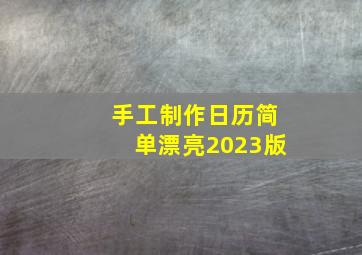 手工制作日历简单漂亮2023版